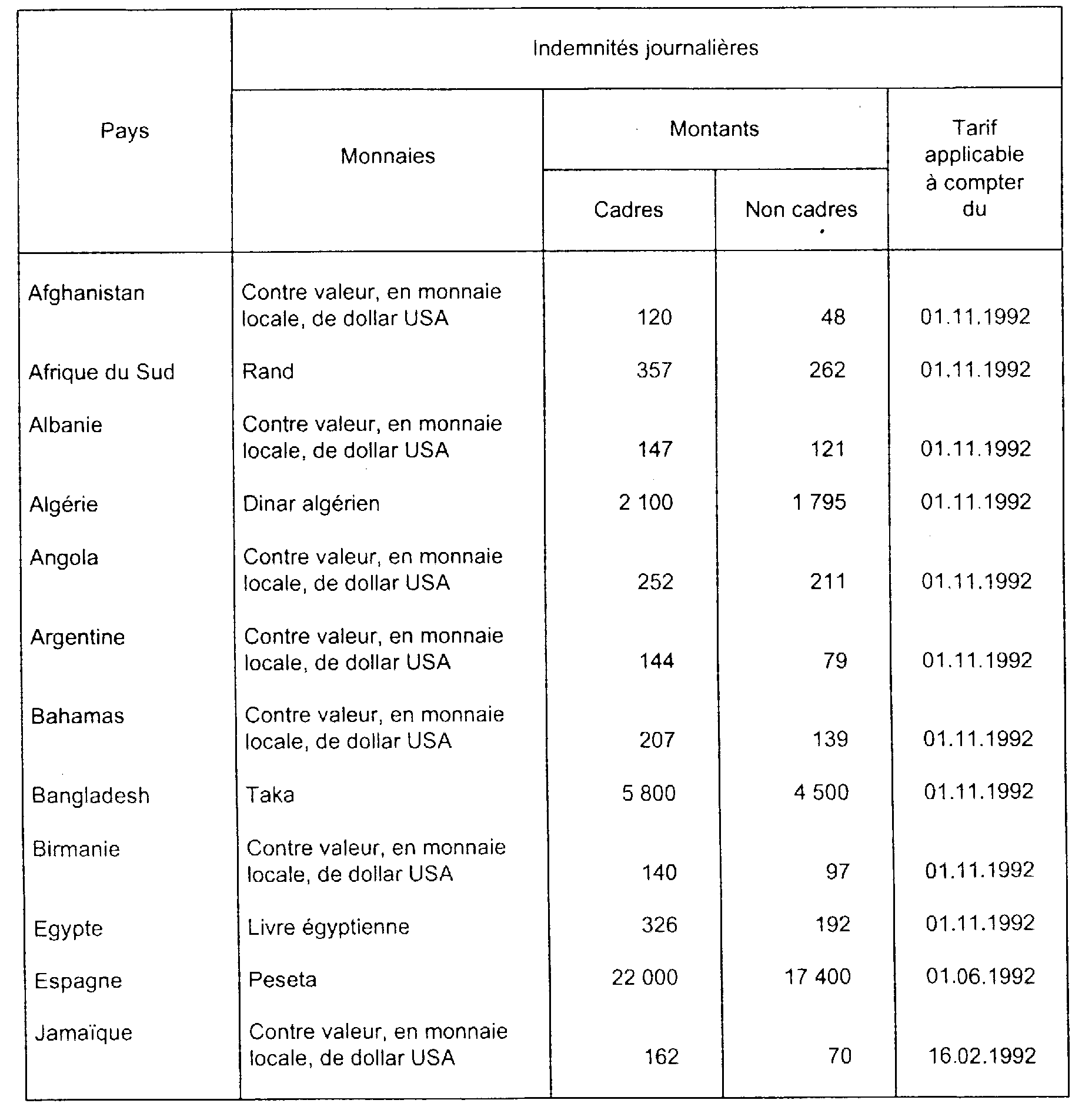 | Pays | Indemnités journalières | | | |
|---|---|---|---|---|
| | Monnaies | Montants | | Tarif applicable à compter du |
| | | Cadres | Non cadres | |
| Afghanistan | Contre valeur, en monnaie locale, de dollar USA | 120 | 48 | 01.11.1992 |
| Afrique du Sud | Rand | 357 | 262 | 01.11.1992 |
| Albanie | Contre valeur, en monnaie locale, de dollar USA | 147 | 121 | 01.11.1992 |
| Algérie | Dinar algérien | 2 100 | 1 795 | 01.11.1992 |
| Angola | Contre valeur, en monnaie locale, de dollar USA | 252 | 211 | 01.11.1992 |
| Argentine | Contre valeur, en monnaie locale, de dollar USA | 144 | 79 | 01.11.1992 |
| Bahamas | Contre valeur, en monnaie locale, de dollar USA | 207 | 139 | 01.11.1992 |
| Bangladesh | Taka | 5 800 | 4 500 | 01.11.1992 |
| Birmanie | Contre valeur, en monnaie locale, de dollar USA | 140 | 97 | 01.11.1992 |
| Egypte | Livre égyptienne | 326 | 192 | 01.11.1992 |
| Espagne | Peseta | 22 000 | 17 400 | 01.06.1992 |
| Jamaïque | Contre valeur, en monnaie locale, de dollar USA | 162 | 70 | 16.02.1992 |